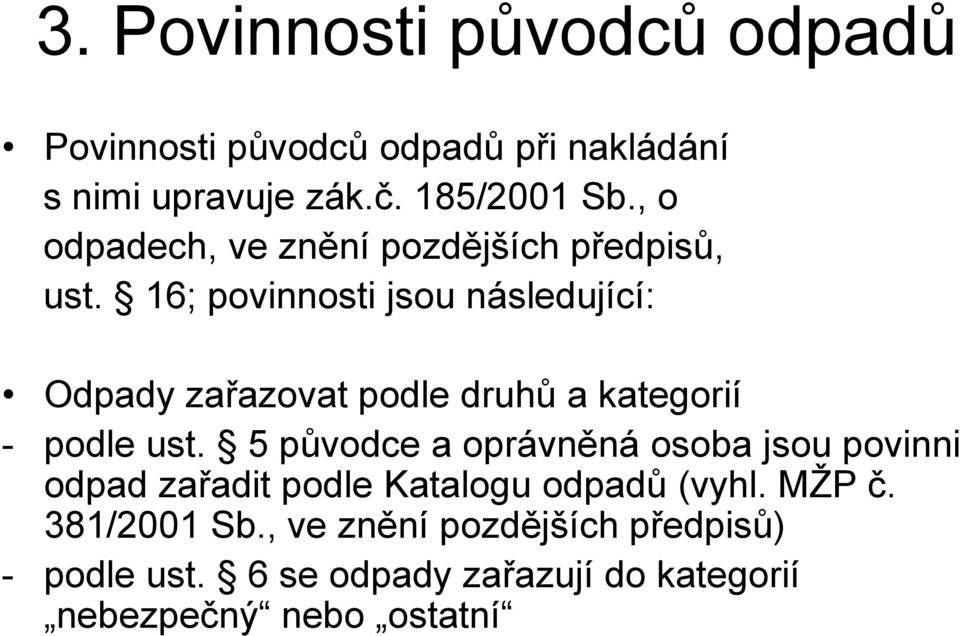 3. Povinnosti původců odpadů

• Povinnosti původců odpadů při nakládání s nimi upravuje zák.č. 185/2001 Sb., o odpadech, ve znění pozdějších předpisů, ust. § 16; povinnosti jsou následující:

• Odpady zařazovat podle druhů a kategorií
- podle ust. § 5 původce a oprávněná osoba jsou povinni odpad zařadit podle Katalogu odpadů (vyhl. MŽP č. 381/2001 Sb., ve znění pozdějších předpisů)
- podle ust. § 6 se odpady zařazují do kategorií „nebezpečný“ nebo „ostatní“